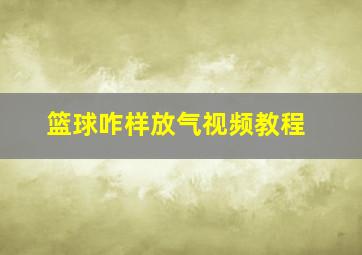 篮球咋样放气视频教程